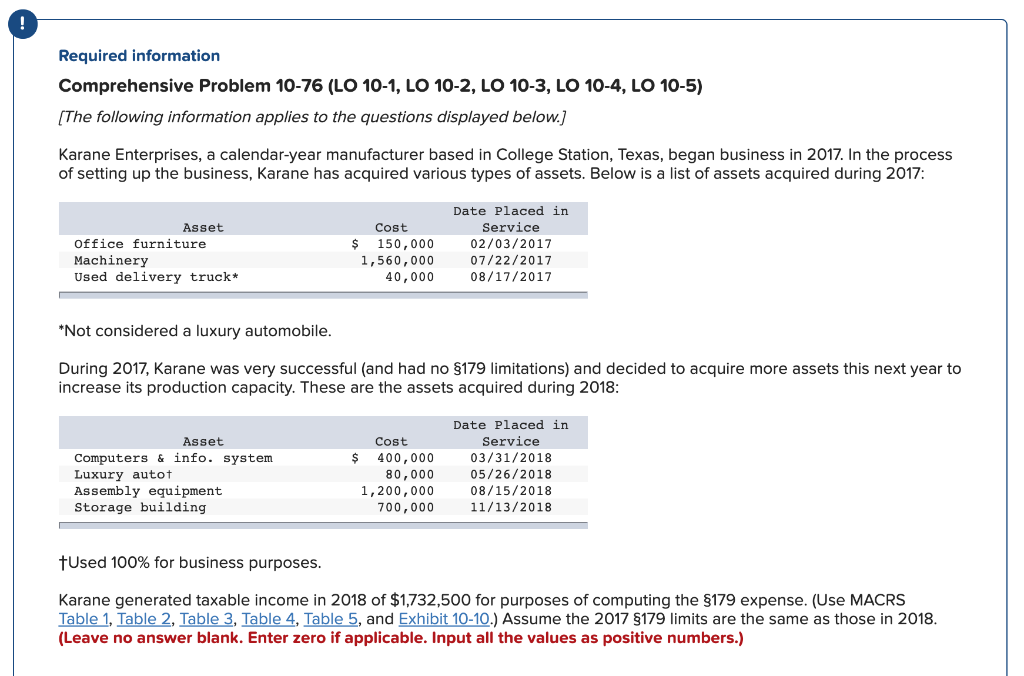 !

Required information

Comprehensive Problem 10-76 (LO 10-1, LO 10-2, LO 10-3, LO 10-4, LO 10-5)

[The following information applies to the questions displayed below.]

Karane Enterprises, a calendar-year manufacturer based in College Station, Texas, began business in 2017. In the process of setting up the business, Karane has acquired various types of assets. Below is a list of assets acquired during 2017:

| Asset | Cost | Date Placed in Service |
|---|---|---|
| Office furniture | $ 150,000 | 02/03/2017 |
| Machinery | 1,560,000 | 07/22/2017 |
| Used delivery truck* | 40,000 | 08/17/2017 |

*Not considered a luxury automobile.

During 2017, Karane was very successful (and had no §179 limitations) and decided to acquire more assets this next year to increase its production capacity. These are the assets acquired during 2018:

| Asset | Cost | Date Placed in Service |
|---|---|---|
| Computers & info. system | $ 400,000 | 03/31/2018 |
| Luxury auto† | 80,000 | 05/26/2018 |
| Assembly equipment | 1,200,000 | 08/15/2018 |
| Storage building | 700,000 | 11/13/2018 |

†Used 100% for business purposes.

Karane generated taxable income in 2018 of $1,732,500 for purposes of computing the §179 expense. (Use MACRS Table 1, Table 2, Table 3, Table 4, Table 5, and Exhibit 10-10.) Assume the 2017 §179 limits are the same as those in 2018. (Leave no answer blank. Enter zero if applicable. Input all the values as positive numbers.)